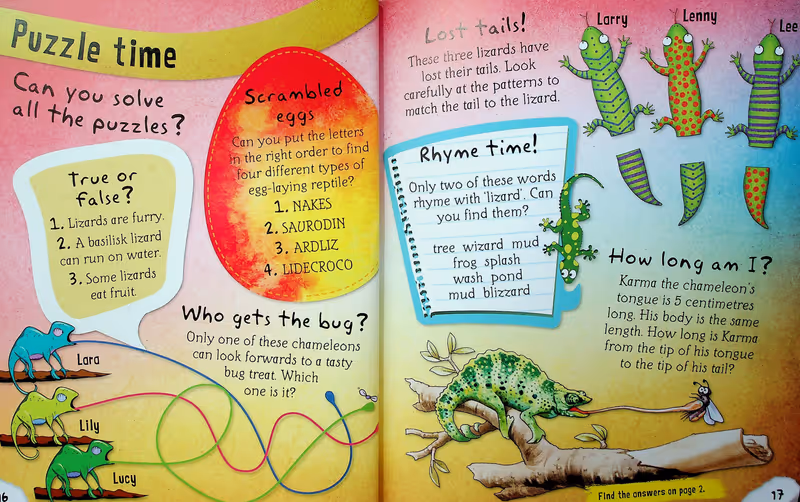 Puzzle time

Can you solve all the puzzles?

True or false?

1. Lizards are furry.
2. A basilisk lizard can run on water.
3. Some lizards eat fruit.

Scrambled eggs

Can you put the letters in the right order to find four different types of egg-laying reptile?

1. NAKES
2. SAURODIN
3. ARDLIZ
4. LIDECROCO

Who gets the bug?

Only one of these chameleons can look forwards to a tasty bug treat. Which one is it?

Lara

Lily

Lucy

16

Lost tails!

These three lizards have lost their tails. Look carefully at the patterns to match the tail to the lizard.

Larry

Lenny

Lee

Rhyme time!

Only two of these words rhyme with 'lizard'. Can you find them?

tree wizard mud
frog splash
wash pond
mud blizzard

How long am I?

Karma the chameleon's tongue is 5 centimetres long. His body is the same length. How long is Karma from the tip of his tongue to the tip of his tail?

Find the answers on page 2.

17